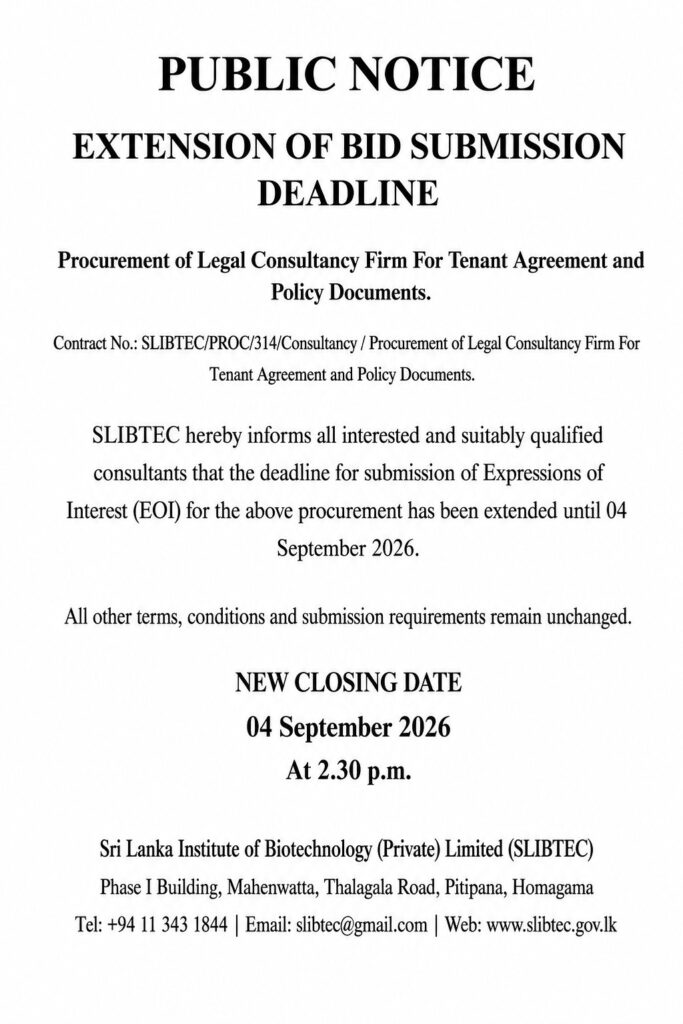 PUBLIC NOTICE

EXTENSION OF BID SUBMISSION DEADLINE

Procurement of Legal Consultancy Firm For Tenant Agreement and Policy Documents.

Contract No.: SLIBTEC/PROC/314/Consultancy / Procurement of Legal Consultancy Firm For Tenant Agreement and Policy Documents.

SLIBTEC hereby informs all interested and suitably qualified consultants that the deadline for submission of Expressions of Interest (EOI) for the above procurement has been extended until 04 September 2026.

All other terms, conditions and submission requirements remain unchanged.

NEW CLOSING DATE
04 September 2026
At 2.30 p.m.

Sri Lanka Institute of Biotechnology (Private) Limited (SLIBTEC)
Phase I Building, Mahenwatta, Thalagala Road, Pitipana, Homagama
Tel: +94 11 343 1844 | Email: slibtec@gmail.com | Web: www.slibtec.gov.lk